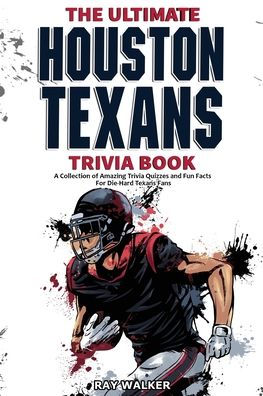 THE ULTIMATE
HOUSTON TEXANS
TRIVIA BOOK
A Collection of Amazing Trivia Quizzes and Fun Facts For Die-Hard Texans Fans

RAY WALKER